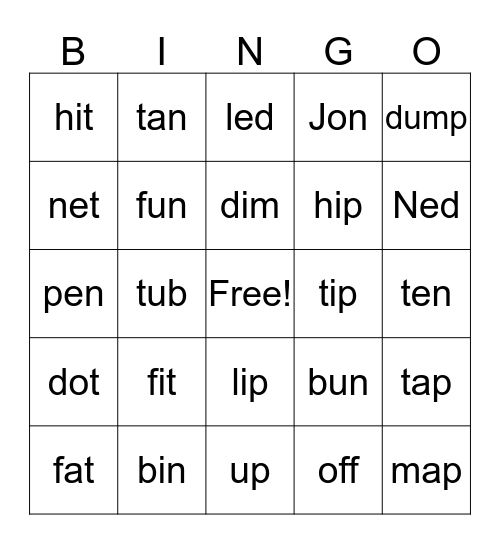 | B | I | N | G | O |
|---|---|---|---|---|
| hit | tan | led | Jon | dump |
| net | fun | dim | hip | Ned |
| pen | tub | Free! | tip | ten |
| dot | fit | lip | bun | tap |
| fat | bin | up | off | map |